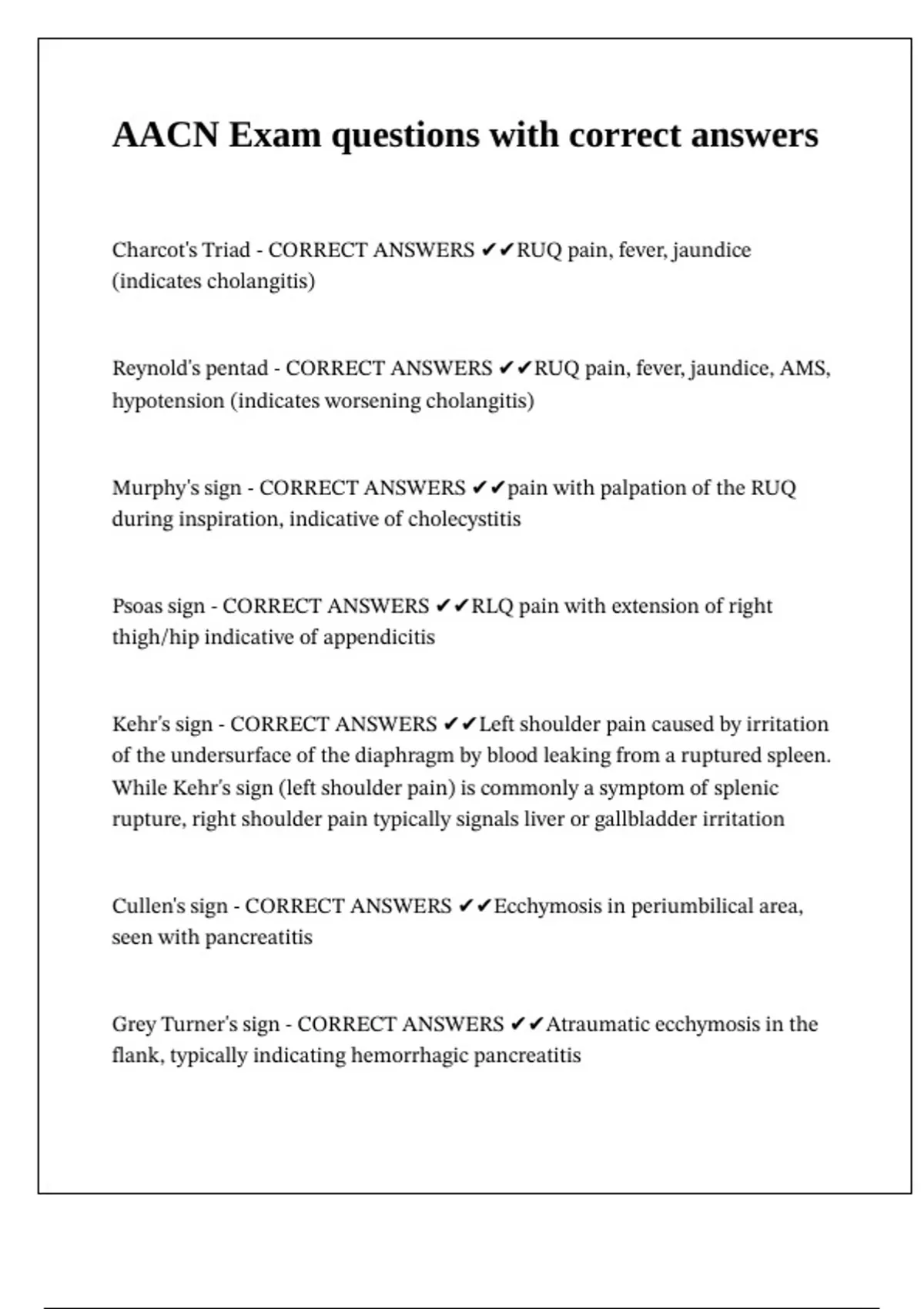 AACN Exam questions with correct answers

Charcot's Triad - CORRECT ANSWERS ✔✔RUQ pain, fever, jaundice (indicates cholangitis)

Reynold's pentad - CORRECT ANSWERS ✔✔RUQ pain, fever, jaundice, AMS, hypotension (indicates worsening cholangitis)

Murphy's sign - CORRECT ANSWERS ✔✔pain with palpation of the RUQ during inspiration, indicative of cholecystitis

Psoas sign - CORRECT ANSWERS ✔✔RLQ pain with extension of right thigh/hip indicative of appendicitis

Kehr's sign - CORRECT ANSWERS ✔✔Left shoulder pain caused by irritation of the undersurface of the diaphragm by blood leaking from a ruptured spleen. While Kehr's sign (left shoulder pain) is commonly a symptom of splenic rupture, right shoulder pain typically signals liver or gallbladder irritation

Cullen's sign - CORRECT ANSWERS ✔✔Ecchymosis in periumbilical area, seen with pancreatitis

Grey Turner's sign - CORRECT ANSWERS ✔✔Atraumatic ecchymosis in the flank, typically indicating hemorrhagic pancreatitis